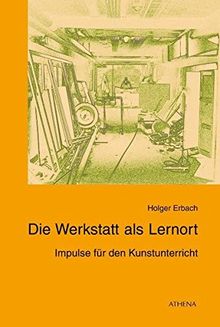 Holger Erbach

Die Werkstatt als Lernort

Impulse für den Kunstunterricht

ATHENA